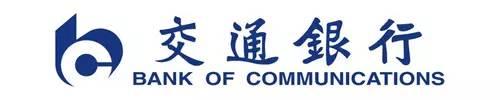 交通銀行
BANK OF COMMUNICATIONS